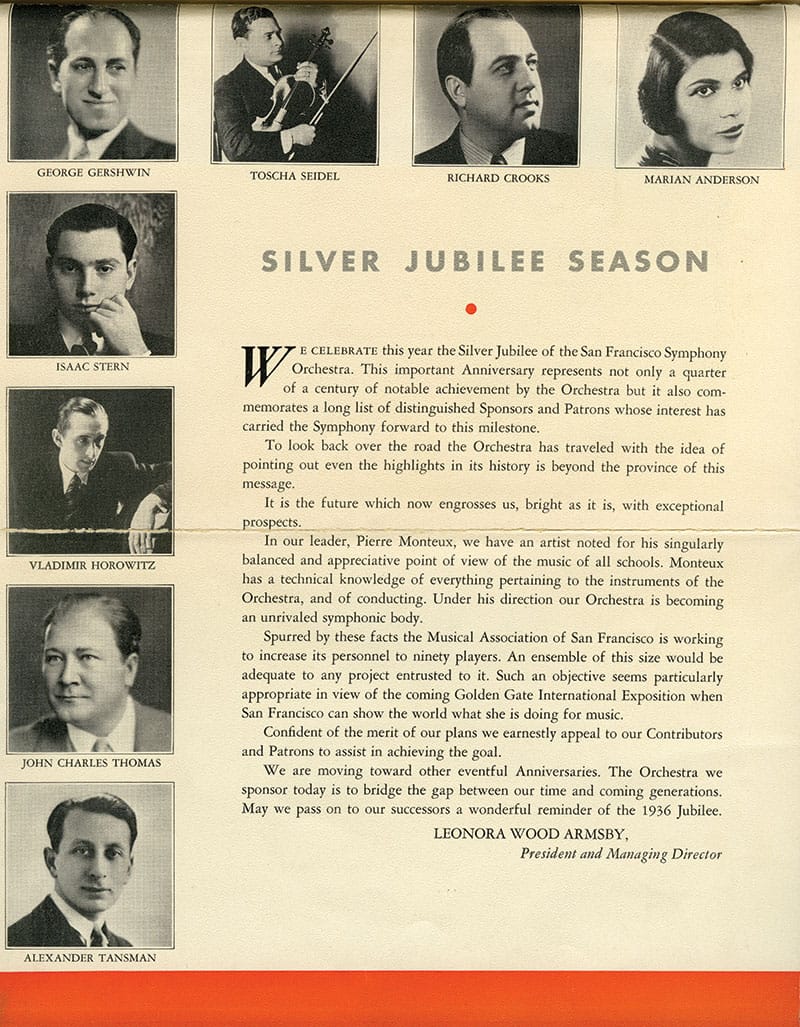 GEORGE GERSHWIN

TOSCHA SEIDEL

RICHARD CROOKS

MARIAN ANDERSON

ISAAC STERN

VLADIMIR HOROWITZ

JOHN CHARLES THOMAS

ALEXANDER TANSMAN

SILVER JUBILEE SEASON

WE CELEBRATE this year the Silver Jubilee of the San Francisco Symphony Orchestra. This important Anniversary represents not only a quarter of a century of notable achievement by the Orchestra but it also commemorates a long list of distinguished Sponsors and Patrons whose interest has carried the Symphony forward to this milestone.

To look back over the road the Orchestra has traveled with the idea of pointing out even the highlights in its history is beyond the province of this message.

It is the future which now engrosses us, bright as it is, with exceptional prospects.

In our leader, Pierre Monteux, we have an artist noted for his singularly balanced and appreciative point of view of the music of all schools. Monteux has a technical knowledge of everything pertaining to the instruments of the Orchestra, and of conducting. Under his direction our Orchestra is becoming an unrivaled symphonic body.

Spurred by these facts the Musical Association of San Francisco is working to increase its personnel to ninety players. An ensemble of this size would be adequate to any project entrusted to it. Such an objective seems particularly appropriate in view of the coming Golden Gate International Exposition when San Francisco can show the world what she is doing for music.

Confident of the merit of our plans we earnestly appeal to our Contributors and Patrons to assist in achieving the goal.

We are moving toward other eventful Anniversaries. The Orchestra we sponsor today is to bridge the gap between our time and coming generations. May we pass on to our successors a wonderful reminder of the 1936 Jubilee.

LEONORA WOOD ARMSBY,
President and Managing Director